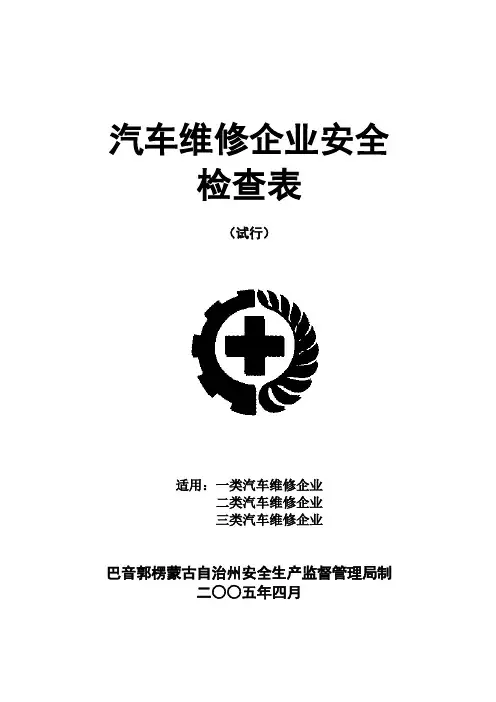 汽车维修企业安全
检查表

（试行）

适用：一类汽车维修企业
二类汽车维修企业
三类汽车维修企业

巴音郭楞蒙古自治州安全生产监督管理局制
二〇〇五年四月